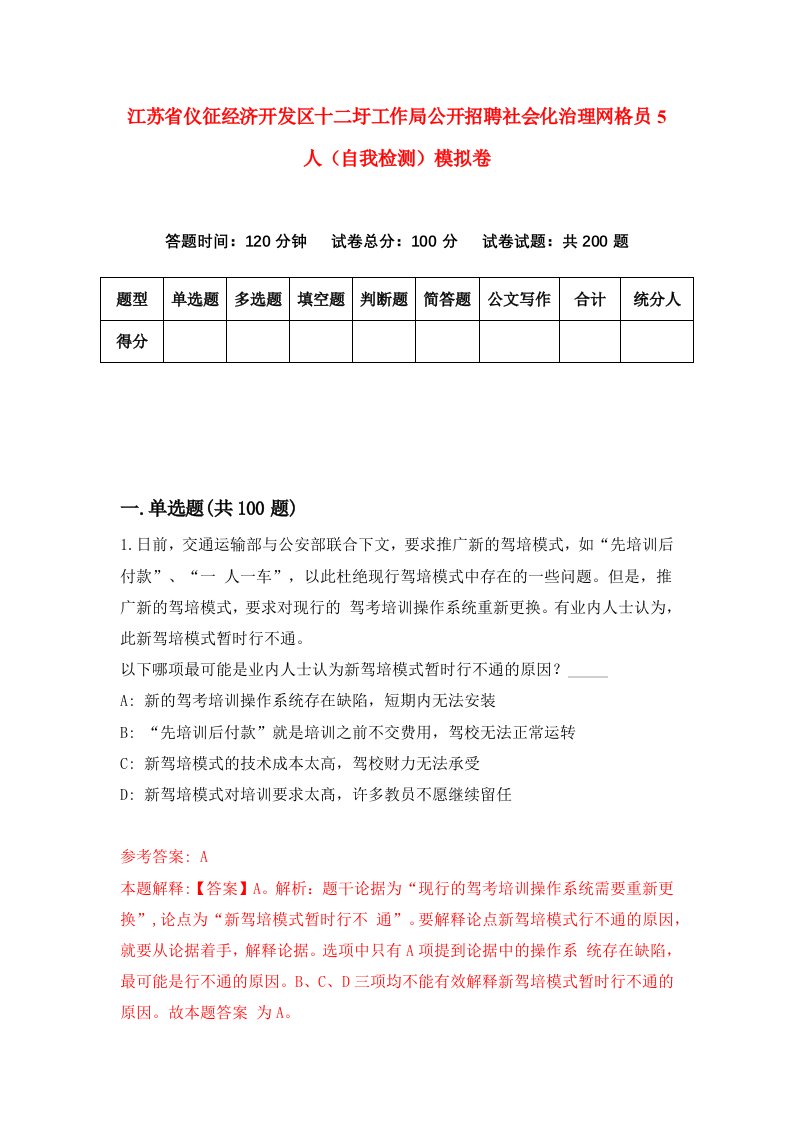 江苏省仪征经济开发区十二圩工作局公开招聘社会化治理网格员5人（自我检测）模拟卷

答题时间：120分钟　试卷总分：100分　试卷试题：共200题

| 题型 | 单选题 | 多选题 | 填空题 | 判断题 | 简答题 | 公文写作 | 合计 | 统分人 |
|---|---|---|---|---|---|---|---|---|
| 得分 | | | | | | | | |

一.单选题(共100题)

1.日前，交通运输部与公安部联合下文，要求推广新的驾培模式，如“先培训后付款”、“一 人一车”，以此杜绝现行驾培模式中存在的一些问题。但是，推广新的驾培模式，要求对现行的 驾考培训操作系统重新更换。有业内人士认为，此新驾培模式暂时行不通。
以下哪项最可能是业内人士认为新驾培模式暂时行不通的原因？_____
A: 新的驾考培训操作系统存在缺陷，短期内无法安装
B: “先培训后付款”就是培训之前不交费用，驾校无法正常运转
C: 新驾培模式的技术成本太高，驾校财力无法承受
D: 新驾培模式对培训要求太高，许多教员不愿继续留任

参考答案: A
本题解释:【答案】A。解析：题干论据为“现行的驾考培训操作系统需要重新更换”，论点为“新驾培模式暂时行不 通”。要解释论点新驾培模式行不通的原因，就要从论据着手，解释论据。选项中只有A项提到论据中的操作系 统存在缺陷，最可能是行不通的原因。B、C、D三项均不能有效解释新驾培模式暂时行不通的原因。故本题答案 为A。